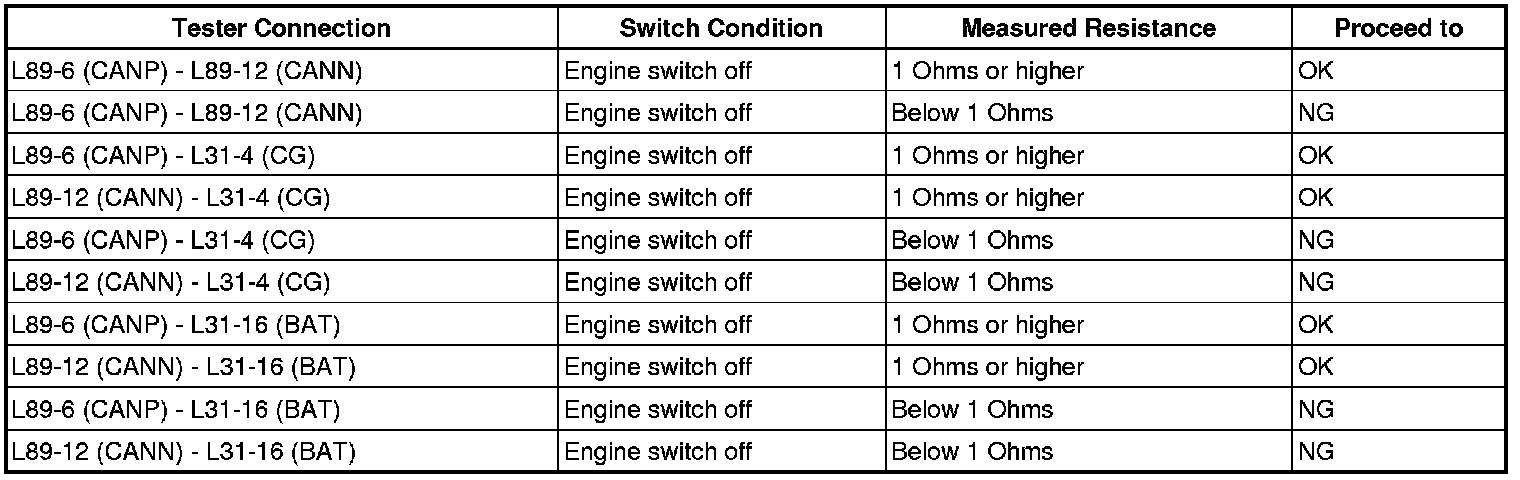 | Tester Connection | Switch Condition | Measured Resistance | Proceed to |
|---|---|---|---|
| L89-6 (CANP) - L89-12 (CANN) | Engine switch off | 1 Ohms or higher | OK |
| L89-6 (CANP) - L89-12 (CANN) | Engine switch off | Below 1 Ohms | NG |
| L89-6 (CANP) - L31-4 (CG) | Engine switch off | 1 Ohms or higher | OK |
| L89-12 (CANN) - L31-4 (CG) | Engine switch off | 1 Ohms or higher | OK |
| L89-6 (CANP) - L31-4 (CG) | Engine switch off | Below 1 Ohms | NG |
| L89-12 (CANN) - L31-4 (CG) | Engine switch off | Below 1 Ohms | NG |
| L89-6 (CANP) - L31-16 (BAT) | Engine switch off | 1 Ohms or higher | OK |
| L89-12 (CANN) - L31-16 (BAT) | Engine switch off | 1 Ohms or higher | OK |
| L89-6 (CANP) - L31-16 (BAT) | Engine switch off | Below 1 Ohms | NG |
| L89-12 (CANN) - L31-16 (BAT) | Engine switch off | Below 1 Ohms | NG |